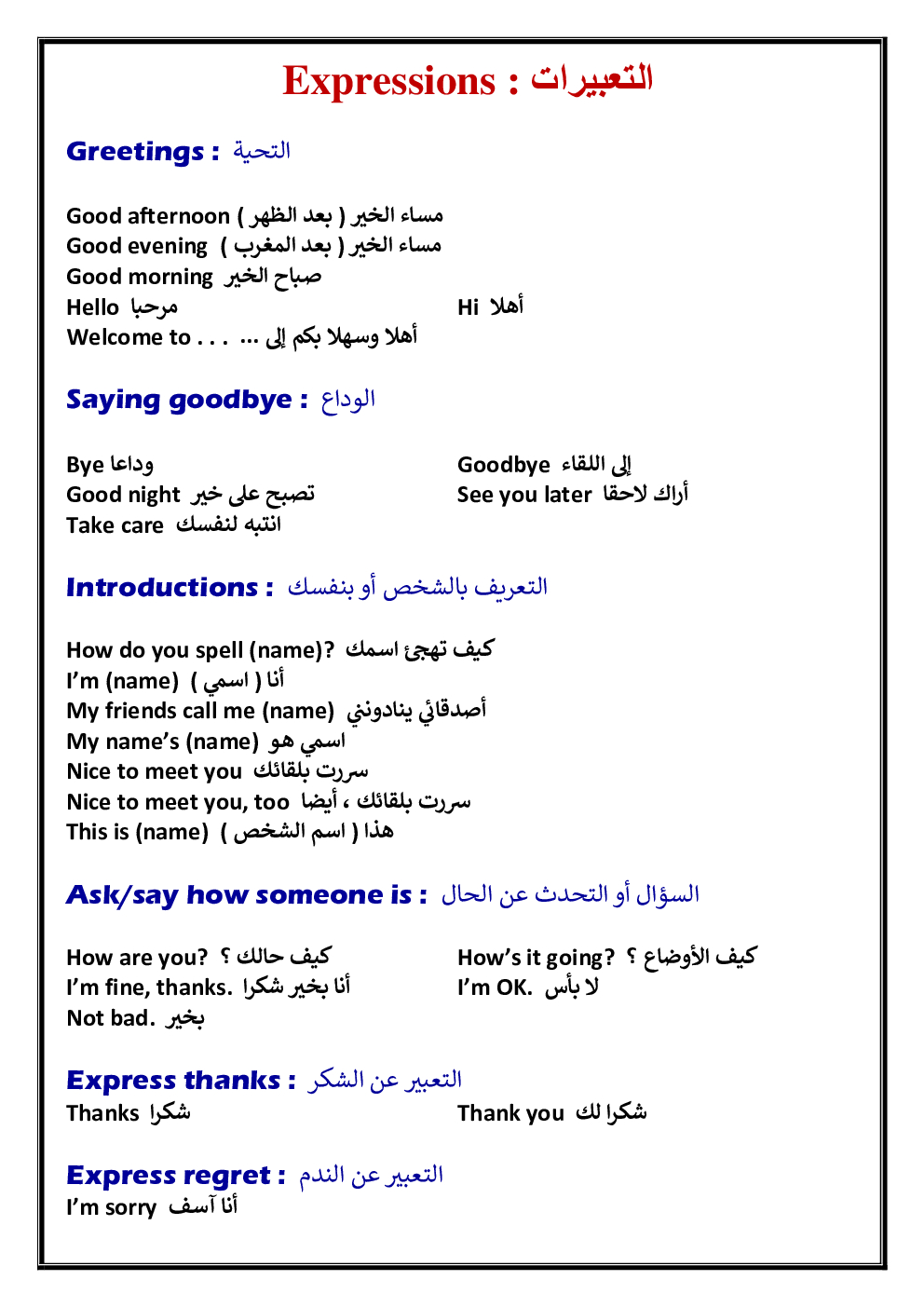 Expressions : التعبيرات

Greetings : التحية

Good afternoon مساء الخير ( بعد الظهر )
Good evening مساء الخير ( بعد المغرب )
Good morning صباح الخير
Hello مرحبا
Hi أهلا
Welcome to . . . أهلا وسهلا بكم إلى ...

Saying goodbye : الوداع

Bye وداعا
Goodbye إلى اللقاء
Good night تصبح على خير
See you later أراك لاحقا
Take care انتبه لنفسك

Introductions : التعريف بالشخص أو بنفسك

How do you spell (name)? كيف تهجئ اسمك
I'm (name) أنا ( اسمي )
My friends call me (name) أصدقائي ينادونني
My name's (name) اسمي هو
Nice to meet you سررت بلقائك
Nice to meet you, too سررت بلقائك ، أيضا
This is (name) هذا ( اسم الشخص )

Ask/say how someone is : السؤال أو التحدث عن الحال

How are you? كيف حالك ؟
How's it going? كيف الأوضاع ؟
I'm fine, thanks. أنا بخير شكرا
I'm OK. لا بأس
Not bad. بخير

Express thanks : التعبير عن الشكر
Thanks شكرا
Thank you شكرا لك

Express regret : التعبير عن الندم
I'm sorry أنا آسف